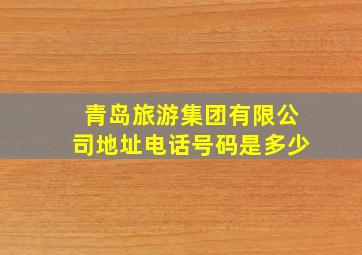 青岛旅游集团有限公司地址电话号码是多少